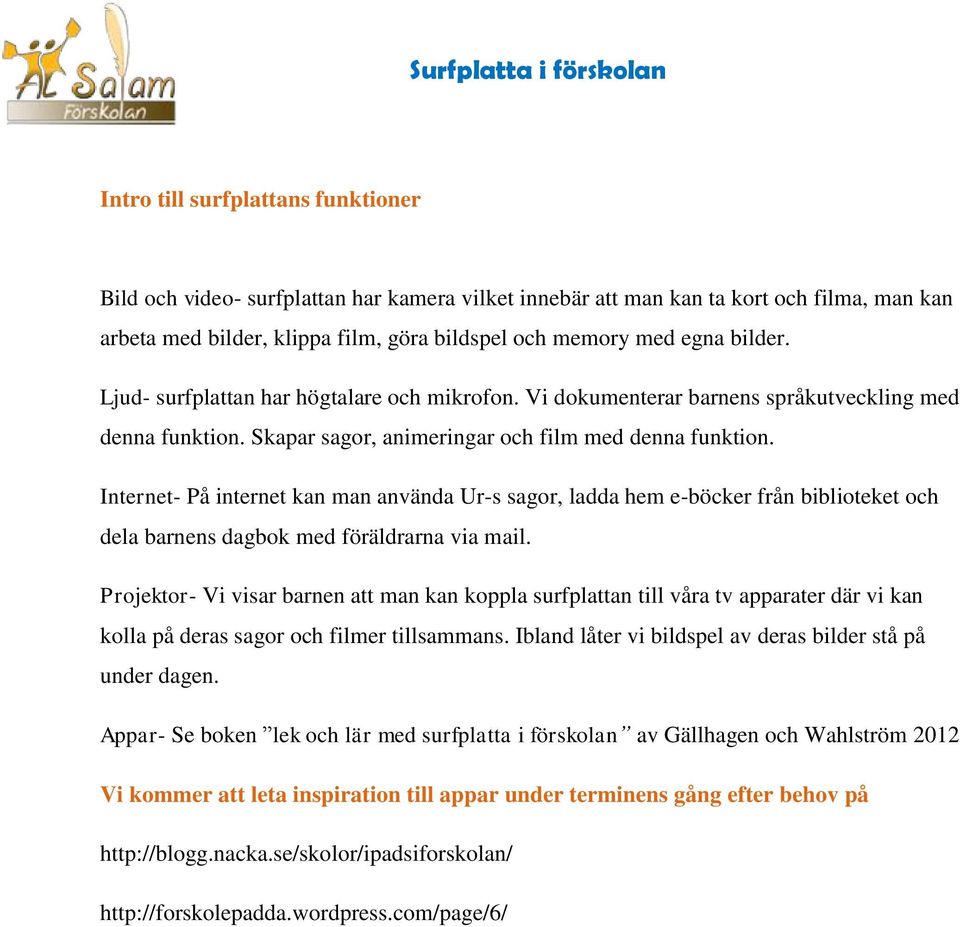 Al Salam Förskolan

Surfplatta i förskolan

Intro till surfplattans funktioner

Bild och video- surfplattan har kamera vilket innebär att man kan ta kort och filma, man kan arbeta med bilder, klippa film, göra bildspel och memory med egna bilder.

Ljud- surfplattan har högtalare och mikrofon. Vi dokumenterar barnens språkutveckling med denna funktion. Skapar sagor, animeringar och film med denna funktion.

Internet- På internet kan man använda Ur-s sagor, ladda hem e-böcker från biblioteket och dela barnens dagbok med föräldrarna via mail.

Projektor- Vi visar barnen att man kan koppla surfplattan till våra tv apparater där vi kan kolla på deras sagor och filmer tillsammans. Ibland låter vi bildspel av deras bilder stå på under dagen.

Appar- Se boken ”lek och lär med surfplatta i förskolan” av Gällhagen och Wahlström 2012

Vi kommer att leta inspiration till appar under terminens gång efter behov på

http://blogg.nacka.se/skolor/ipadsiforskolan/

http://forskolepadda.wordpress.com/page/6/